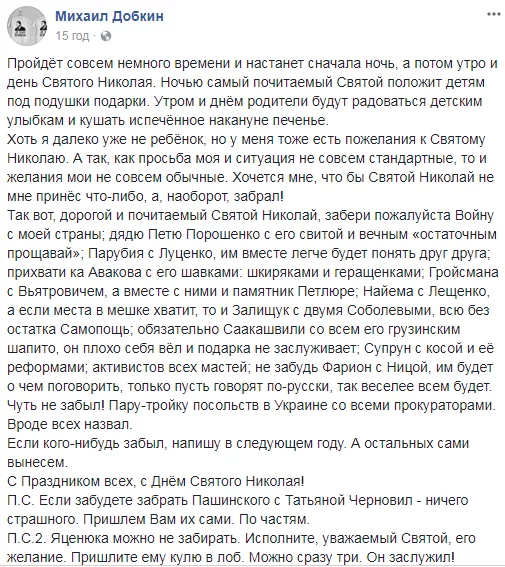 Михаил Добкин
15 год ·

Пройдёт совсем немного времени и настанет сначала ночь, а потом утро и день Святого Николая. Ночью самый почитаемый Святой положит детям под подушки подарки. Утром и днём родители будут радоваться детским улыбкам и кушать испечённое накануне печенье.
Хоть я далеко уже не ребёнок, но у меня тоже есть пожелания к Святому Николаю. А так, как просьба моя и ситуация не совсем стандартные, то и желания мои не совсем обычные. Хочется мне, что бы Святой Николай не мне принёс что-либо, а, наоборот, забрал!
Так вот, дорогой и почитаемый Святой Николай, забери пожалуйста Войну с моей страны; дядю Петю Порошенко с его свитой и вечным «остаточным прощавай»; Парубия с Луценко, им вместе легче будет понять друг друга; прихвати ка Авакова с его шавками: шкиряками и геращенками; Гройсмана с Вьятровичем, а вместе с ними и памятник Петлюре; Найема с Лещенко, а если места в мешке хватит, то и Залищук с двумя Соболевыми, всю без остатка Самопощь; обязательно Саакашвили со всем его грузинским шапито, он плохо себя вёл и подарка не заслуживает; Супрун с косой и её реформами; активистов всех мастей; не забудь Фарион с Ницой, им будет о чем поговорить, только пусть говорят по-русски, так веселее всем будет.
Чуть не забыл! Пару-тройку посольств в Украине со всеми прокураторами.
Вроде всех назвал.
Если кого-нибудь забыл, напишу в следующем году. А остальных сами вынесем.
С Праздником всех, с Днём Святого Николая!
П.С. Если забудете забрать Пашинского с Татьяной Черновил - ничего страшного. Пришлем Вам их сами. По частям.
П.С.2. Яценюка можно не забирать. Исполните, уважаемый Святой, его желание. Пришлите ему кулю в лоб. Можно сразу три. Он заслужил!